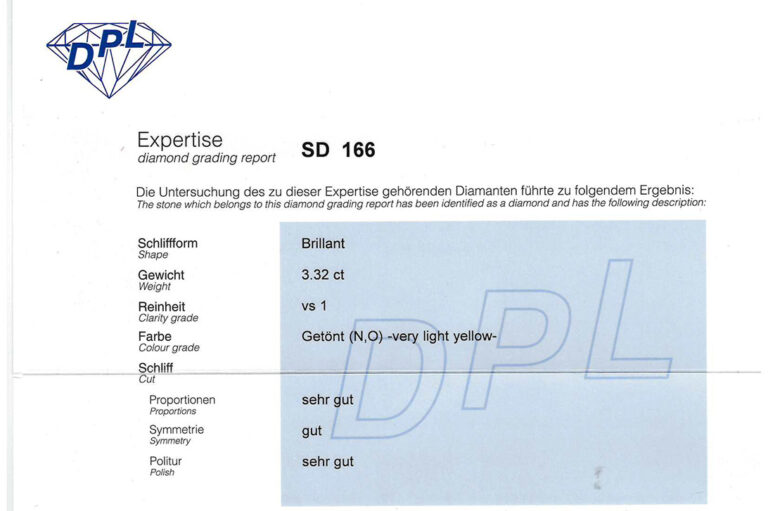 DPL

Expertise
diamond grading report

SD 166

Die Untersuchung des zu dieser Expertise gehörenden Diamanten führte zu folgendem Ergebnis:
The stone which belongs to this diamond grading report has been identified as a diamond and has the following description:

Schliffform
Shape
Brillant

Gewicht
Weight
3.32 ct

Reinheit
Clarity grade
vs 1

Farbe
Colour grade
Getönt (N,O) -very light yellow-

Schliff
Cut

Proportionen
Proportions
sehr gut

Symmetrie
Symmetry
gut

Politur
Polish
sehr gut

DPL